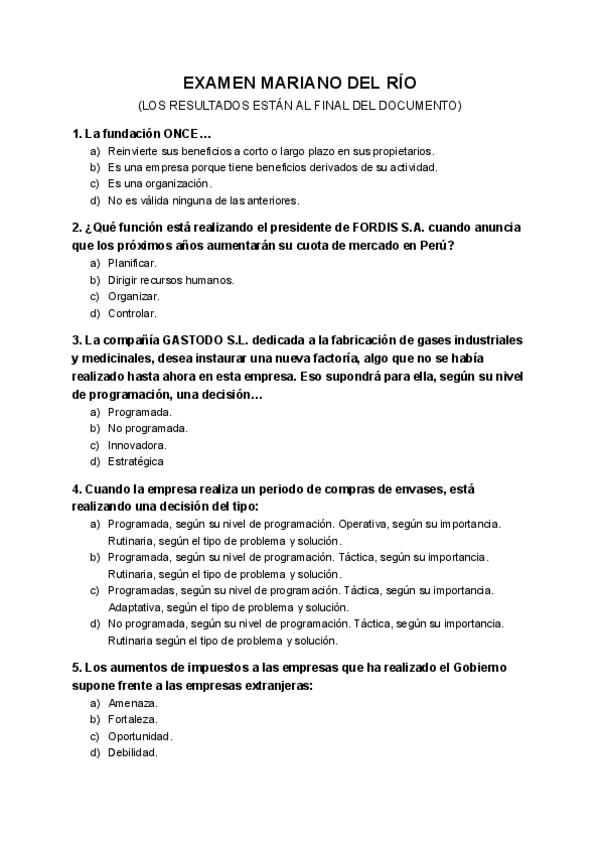 EXAMEN MARIANO DEL RÍO
(LOS RESULTADOS ESTÁN AL FINAL DEL DOCUMENTO)

1. La fundación ONCE…
a) Reinvierte sus beneficios a corto o largo plazo en sus propietarios.
b) Es una empresa porque tiene beneficios derivados de su actividad.
c) Es una organización.
d) No es válida ninguna de las anteriores.

2. ¿Qué función está realizando el presidente de FORDIS S.A. cuando anuncia que los próximos años aumentarán su cuota de mercado en Perú?
a) Planificar.
b) Dirigir recursos humanos.
c) Organizar.
d) Controlar.

3. La compañía GASTODO S.L. dedicada a la fabricación de gases industriales y medicinales, desea instaurar una nueva factoría, algo que no se había realizado hasta ahora en esta empresa. Eso supondrá para ella, según su nivel de programación, una decisión…
a) Programada.
b) No programada.
c) Innovadora.
d) Estratégica

4. Cuando la empresa realiza un periodo de compras de envases, está realizando una decisión del tipo:
a) Programada, según su nivel de programación. Operativa, según su importancia. Rutinaria, según el tipo de problema y solución.
b) Programada, según su nivel de programación. Táctica, según su importancia. Rutinaria, según el tipo de problema y solución.
c) Programadas, según su nivel de programación. Táctica, según su importancia. Adaptativa, según el tipo de problema y solución.
d) No programada, según su nivel de programación. Táctica, según su importancia. Rutinaria según el tipo de problema y solución.

5. Los aumentos de impuestos a las empresas que ha realizado el Gobierno supone frente a las empresas extranjeras:
a) Amenaza.
b) Fortaleza.
c) Oportunidad.
d) Debilidad.